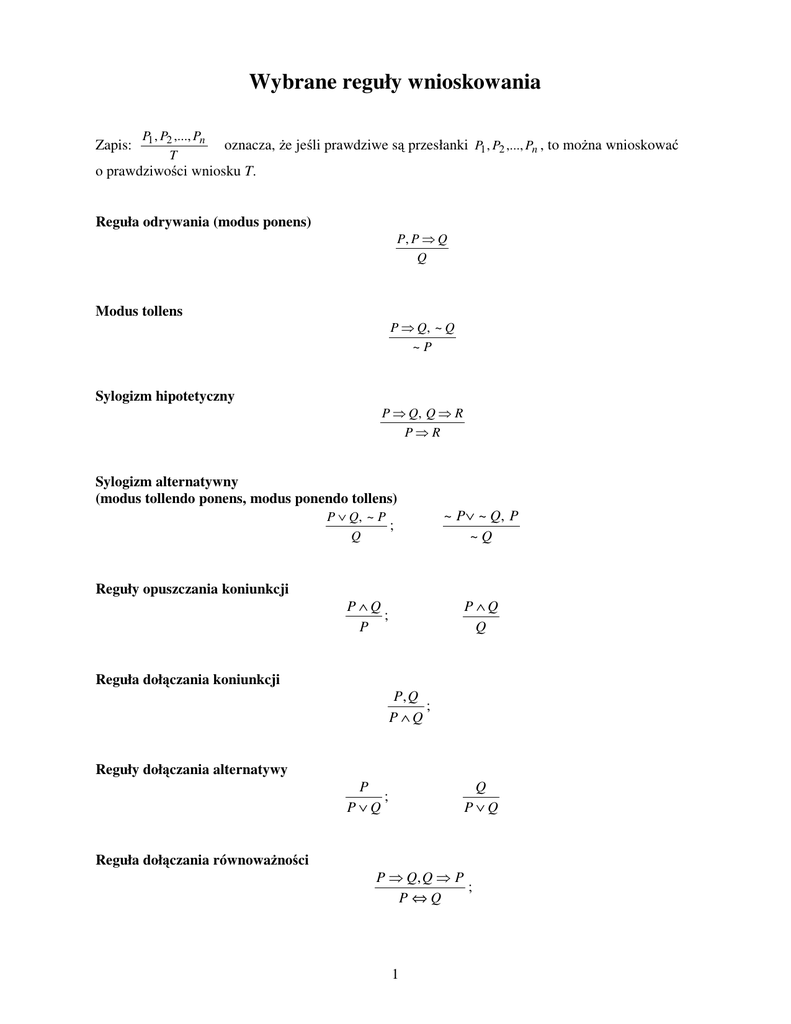 Wybrane reguły wnioskowania

Zapis: $\frac{P_1, P_2, ..., P_n}{T}$ oznacza, że jeśli prawdziwe są przesłanki $P_1, P_2, ..., P_n$, to można wnioskować o prawdziwości wniosku $T$.

Reguła odrywania (modus ponens)
$\frac{P, P \Rightarrow Q}{Q}$

Modus tollens
$\frac{P \Rightarrow Q, \sim Q}{\sim P}$

Sylogizm hipotetyczny
$\frac{P \Rightarrow Q, Q \Rightarrow R}{P \Rightarrow R}$

Sylogizm alternatywny
(modus tollendo ponens, modus ponendo tollens)
$\frac{P \vee Q, \sim P}{Q}$; $\frac{\sim P \vee \sim Q, P}{\sim Q}$

Reguły opuszczania koniunkcji
$\frac{P \wedge Q}{P}$; $\frac{P \wedge Q}{Q}$

Reguła dołączania koniunkcji
$\frac{P, Q}{P \wedge Q}$;

Reguły dołączania alternatywy
$\frac{P}{P \vee Q}$; $\frac{Q}{P \vee Q}$

Reguła dołączania równoważności
$\frac{P \Rightarrow Q, Q \Rightarrow P}{P \Leftrightarrow Q}$;

1